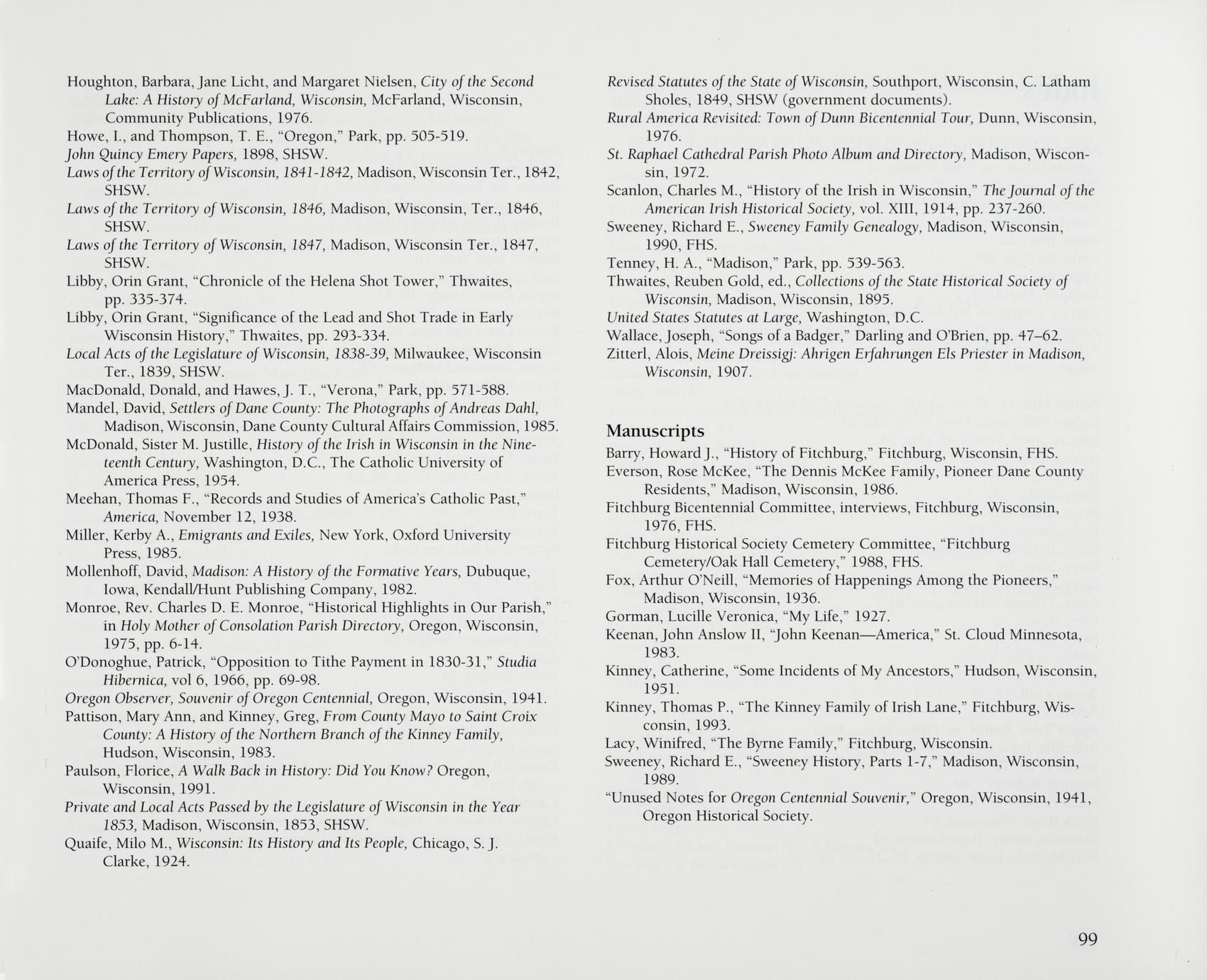 Houghton, Barbara, Jane Licht, and Margaret Nielsen, City of the Second Lake: A History of McFarland, Wisconsin, McFarland, Wisconsin, Community Publications, 1976.
Howe, I., and Thompson, T. E., "Oregon," Park, pp. 505-519.
John Quincy Emery Papers, 1898, SHSW.
Laws of the Territory of Wisconsin, 1841-1842, Madison, Wisconsin Ter., 1842, SHSW.
Laws of the Territory of Wisconsin, 1846, Madison, Wisconsin, Ter., 1846, SHSW.
Laws of the Territory of Wisconsin, 1847, Madison, Wisconsin Ter., 1847, SHSW.
Libby, Orin Grant, "Chronicle of the Helena Shot Tower," Thwaites, pp. 335-374.
Libby, Orin Grant, "Significance of the Lead and Shot Trade in Early Wisconsin History," Thwaites, pp. 293-334.
Local Acts of the Legislature of Wisconsin, 1838-39, Milwaukee, Wisconsin Ter., 1839, SHSW.
MacDonald, Donald, and Hawes, J. T., "Verona," Park, pp. 571-588.
Mandel, David, Settlers of Dane County: The Photographs of Andreas Dahl, Madison, Wisconsin, Dane County Cultural Affairs Commission, 1985.
McDonald, Sister M. Justille, History of the Irish in Wisconsin in the Nineteenth Century, Washington, D.C., The Catholic University of America Press, 1954.
Meehan, Thomas F., "Records and Studies of America's Catholic Past," America, November 12, 1938.
Miller, Kerby A., Emigrants and Exiles, New York, Oxford University Press, 1985.
Mollenhoff, David, Madison: A History of the Formative Years, Dubuque, Iowa, Kendall/Hunt Publishing Company, 1982.
Monroe, Rev. Charles D. E. Monroe, "Historical Highlights in Our Parish," in Holy Mother of Consolation Parish Directory, Oregon, Wisconsin, 1975, pp. 6-14.
O'Donoghue, Patrick, "Opposition to Tithe Payment in 1830-31," Studia Hibernica, vol 6, 1966, pp. 69-98.
Oregon Observer, Souvenir of Oregon Centennial, Oregon, Wisconsin, 1941.
Pattison, Mary Ann, and Kinney, Greg, From County Mayo to Saint Croix County: A History of the Northern Branch of the Kinney Family, Hudson, Wisconsin, 1983.
Paulson, Florice, A Walk Back in History: Did You Know? Oregon, Wisconsin, 1991.
Private and Local Acts Passed by the Legislature of Wisconsin in the Year 1853, Madison, Wisconsin, 1853, SHSW.
Quaife, Milo M., Wisconsin: Its History and Its People, Chicago, S. J. Clarke, 1924.

Revised Statutes of the State of Wisconsin, Southport, Wisconsin, C. Latham Sholes, 1849, SHSW (government documents).
Rural America Revisited: Town of Dunn Bicentennial Tour, Dunn, Wisconsin, 1976.
St. Raphael Cathedral Parish Photo Album and Directory, Madison, Wisconsin, 1972.
Scanlon, Charles M., "History of the Irish in Wisconsin," The Journal of the American Irish Historical Society, vol. XIII, 1914, pp. 237-260.
Sweeney, Richard E., Sweeney Family Genealogy, Madison, Wisconsin, 1990, FHS.
Tenney, H. A., "Madison," Park, pp. 539-563.
Thwaites, Reuben Gold, ed., Collections of the State Historical Society of Wisconsin, Madison, Wisconsin, 1895.
United States Statutes at Large, Washington, D.C.
Wallace, Joseph, "Songs of a Badger," Darling and O'Brien, pp. 47–62.
Zitterl, Alois, Meine Dreissigj: Ahrigen Erfahrungen Els Priester in Madison, Wisconsin, 1907.

Manuscripts
Barry, Howard J., "History of Fitchburg," Fitchburg, Wisconsin, FHS.
Everson, Rose McKee, "The Dennis McKee Family, Pioneer Dane County Residents," Madison, Wisconsin, 1986.
Fitchburg Bicentennial Committee, interviews, Fitchburg, Wisconsin, 1976, FHS.
Fitchburg Historical Society Cemetery Committee, "Fitchburg Cemetery/Oak Hall Cemetery," 1988, FHS.
Fox, Arthur O'Neill, "Memories of Happenings Among the Pioneers," Madison, Wisconsin, 1936.
Gorman, Lucille Veronica, "My Life," 1927.
Keenan, John Anslow II, "John Keenan—America," St. Cloud Minnesota, 1983.
Kinney, Catherine, "Some Incidents of My Ancestors," Hudson, Wisconsin, 1951.
Kinney, Thomas P., "The Kinney Family of Irish Lane," Fitchburg, Wisconsin, 1993.
Lacy, Winifred, "The Byrne Family," Fitchburg, Wisconsin.
Sweeney, Richard E., "Sweeney History, Parts 1-7," Madison, Wisconsin, 1989.
"Unused Notes for Oregon Centennial Souvenir," Oregon, Wisconsin, 1941, Oregon Historical Society.

99